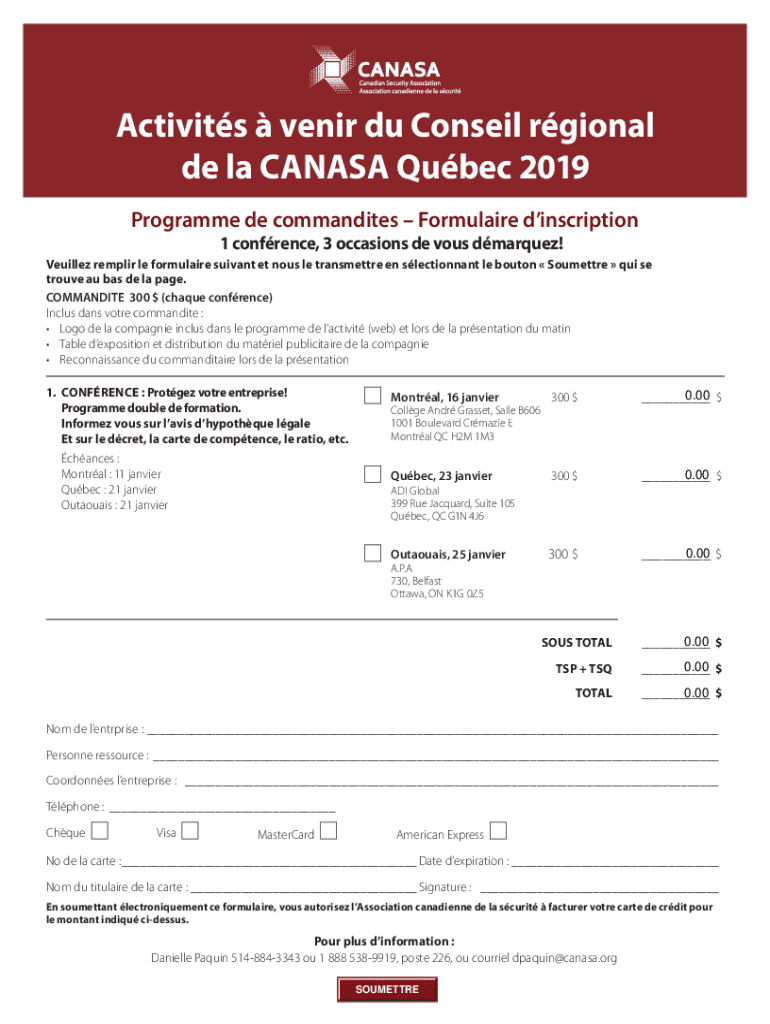 CANASA
Canadian Security Association
Association canadienne de la sécurité

Activités à venir du Conseil régional de la CANASA Québec 2019

Programme de commandites – Formulaire d'inscription

1 conférence, 3 occasions de vous démarquez!

Veuillez remplir le formulaire suivant et nous le transmettre en sélectionnant le bouton « Soumettre » qui se trouve au bas de la page.

COMMANDITE 300 $ (chaque conférence)
Inclus dans votre commandite :
• Logo de la compagnie inclus dans le programme de l'activité (web) et lors de la présentation du matin
• Table d'exposition et distribution du matériel publicitaire de la compagnie
• Reconnaissance du commanditaire lors de la présentation

1. CONFÉRENCE : Protégez votre entreprise! Programme double de formation. Informez vous sur l'avis d'hypothèque légale Et sur le décret, la carte de compétence, le ratio, etc.

Échéances :
Montréal : 11 janvier
Québec : 21 janvier
Outaouais : 21 janvier

Montréal, 16 janvier 300 $ 0.00 $
Collège André Grasset, Salle B606
1001 Boulevard Crémazie E
Montréal QC H2M 1M3

Québec, 23 janvier 300 $ 0.00 $
ADI Global
399 Rue Jacquard, Suite 105
Québec, QC G1N 4J6

Outaouais, 25 janvier 300 $ 0.00 $
A.P.A
730, Belfast
Ottawa, ON K1G 0Z5

SOUS TOTAL 0.00 $
TSP + TSQ 0.00 $
TOTAL 0.00 $

Nom de l'entrprise :
Personne ressource :
Coordonnées l'entreprise :
Téléphone :
Chèque Visa MasterCard American Express
No de la carte : Date d'expiration :
Nom du titulaire de la carte : Signature :

En soumettant électroniquement ce formulaire, vous autorisez l'Association canadienne de la sécurité à facturer votre carte de crédit pour le montant indiqué ci-dessus.

Pour plus d'information :
Danielle Paquin 514-884-3343 ou 1 888 538-9919, poste 226, ou courriel dpaquin@canasa.org

SOUMETTRE